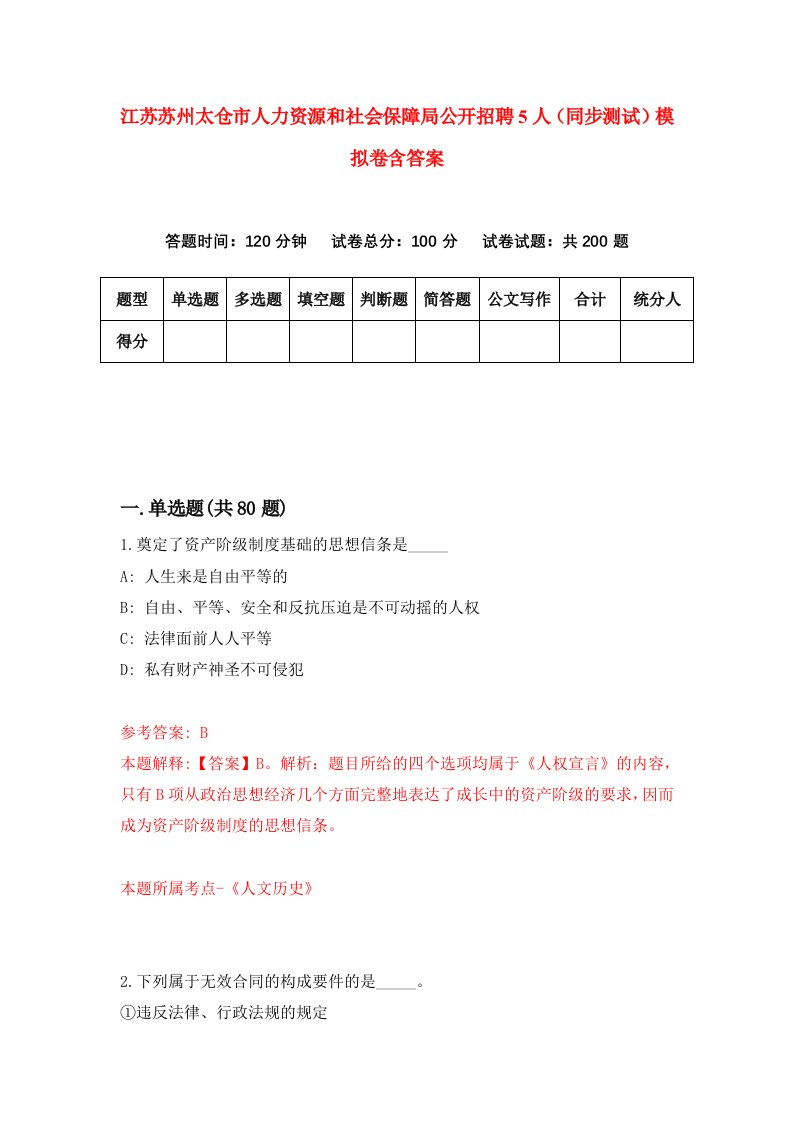 江苏苏州太仓市人力资源和社会保障局公开招聘5人（同步测试）模拟卷含答案

答题时间：120分钟　试卷总分：100分　试卷试题：共200题

| 题型 | 单选题 | 多选题 | 填空题 | 判断题 | 简答题 | 公文写作 | 合计 | 统分人 |
|---|---|---|---|---|---|---|---|---|
| 得分 | | | | | | | | |

一.单选题(共80题)

1.奠定了资产阶级制度基础的思想信条是_____

A: 人生来是自由平等的

B: 自由、平等、安全和反抗压迫是不可动摇的人权

C: 法律面前人人平等

D: 私有财产神圣不可侵犯

参考答案: B

本题解释:【答案】B。解析：题目所给的四个选项均属于《人权宣言》的内容，只有B项从政治思想经济几个方面完整地表达了成长中的资产阶级的要求，因而成为资产阶级制度的思想信条。

本题所属考点-《人文历史》

2.下列属于无效合同的构成要件的是_____。

①违反法律、行政法规的规定